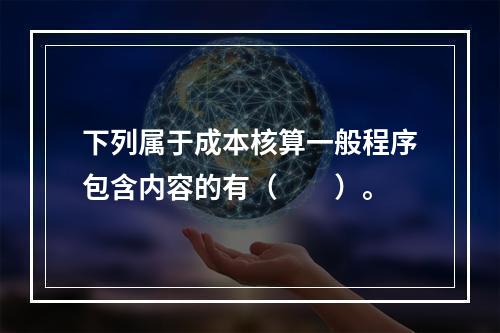 下列属于成本核算一般程序包含内容的有（　　）。